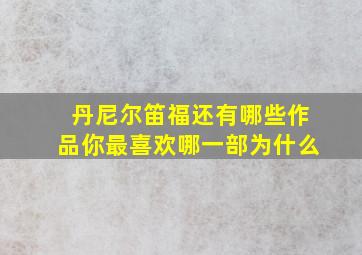 丹尼尔笛福还有哪些作品你最喜欢哪一部为什么